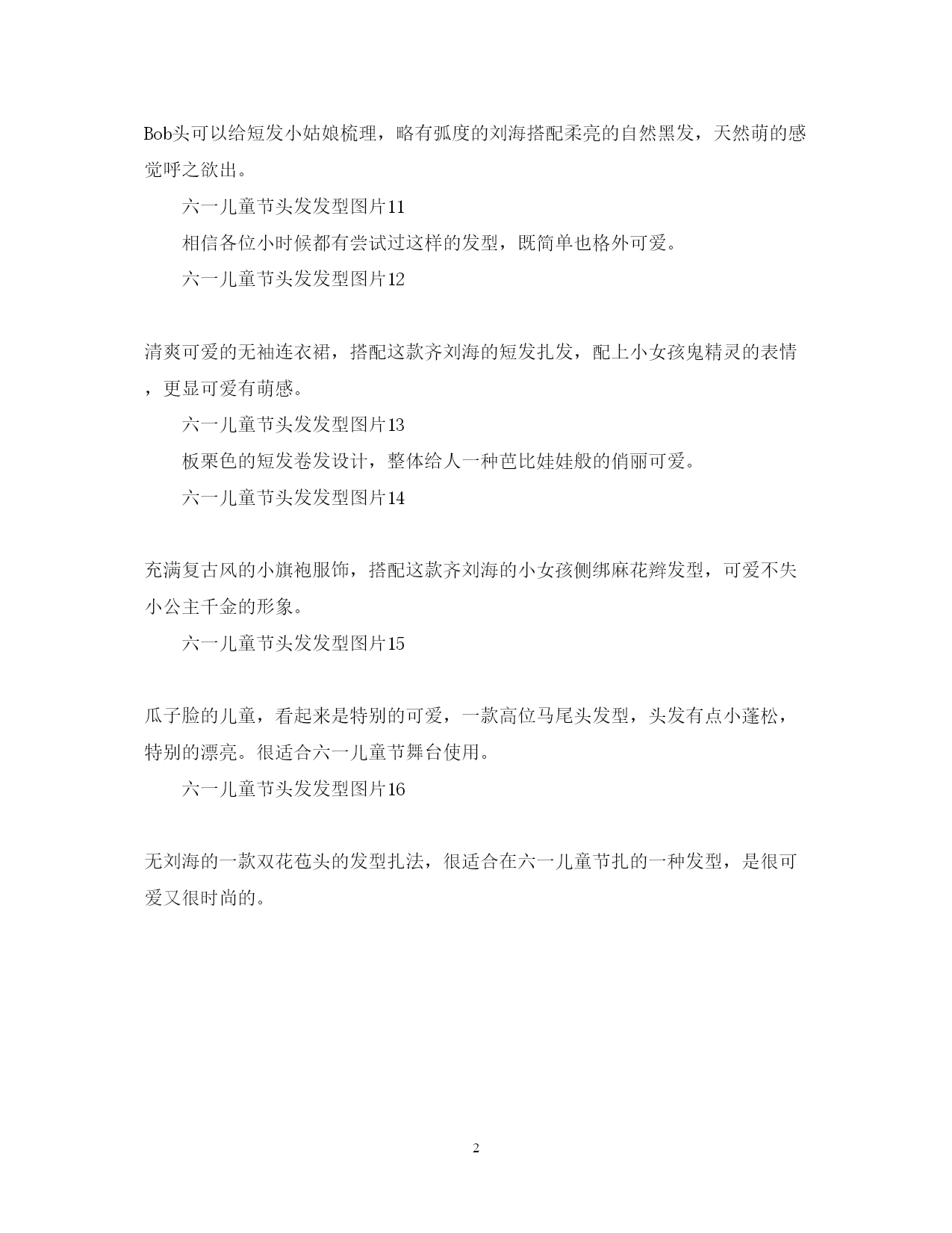 Bob头可以给短发小姑娘梳理，略有弧度的刘海搭配柔亮的自然黑发，天然萌的感觉呼之欲出。

六一儿童节头发发型图片11

相信各位小时候都有尝试过这样的发型，既简单也格外可爱。

六一儿童节头发发型图片12

清爽可爱的无袖连衣裙，搭配这款齐刘海的短发扎发，配上小女孩鬼精灵的表情，更显可爱有萌感。

六一儿童节头发发型图片13

板栗色的短发卷发设计，整体给人一种芭比娃娃般的俏丽可爱。

六一儿童节头发发型图片14

充满复古风的小旗袍服饰，搭配这款齐刘海的小女孩侧绑麻花辫发型，可爱不失小公主千金的形象。

六一儿童节头发发型图片15

瓜子脸的儿童，看起来是特别的可爱，一款高位马尾头发型，头发有点小蓬松，特别的漂亮。很适合六一儿童节舞台使用。

六一儿童节头发发型图片16

无刘海的一款双花苞头的发型扎法，很适合在六一儿童节扎的一种发型，是很可爱又很时尚的。

2